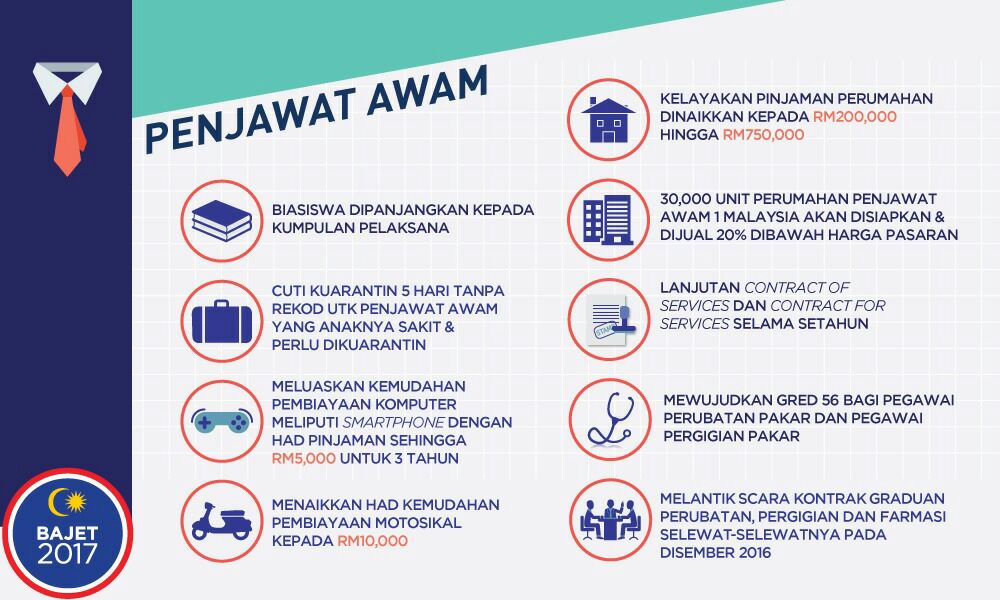 PENJAWAT AWAM

BIASISWA DIPANJANGKAN KEPADA KUMPULAN PELAKSANA

CUTI KUARANTIN 5 HARI TANPA REKOD UTK PENJAWAT AWAM YANG ANAKNYA SAKIT & PERLU DIKUARANTIN

MELUASKAN KEMUDAHAN PEMBIAYAAN KOMPUTER MELIPUTI SMARTPHONE DENGAN HAD PINJAMAN SEHINGGA RM5,000 UNTUK 3 TAHUN

MENAIKKAN HAD KEMUDAHAN PEMBIAYAAN MOTOSIKAL KEPADA RM10,000

KELAYAKAN PINJAMAN PERUMAHAN DINAIKKAN KEPADA RM200,000 HINGGA RM750,000

30,000 UNIT PERUMAHAN PENJAWAT AWAM 1 MALAYSIA AKAN DISIAPKAN & DIJUAL 20% DIBAWAH HARGA PASARAN

LANJUTAN CONTRACT OF SERVICES DAN CONTRACT FOR SERVICES SELAMA SETAHUN

MEWUJUDKAN GRED 56 BAGI PEGAWAI PERUBATAN PAKAR DAN PEGAWAI PERGIGIAN PAKAR

MELANTIK SCARA KONTRAK GRADUAN PERUBATAN, PERGIGIAN DAN FARMASI SELEWAT-SELEWATNYA PADA DISEMBER 2016

BAJET 2017